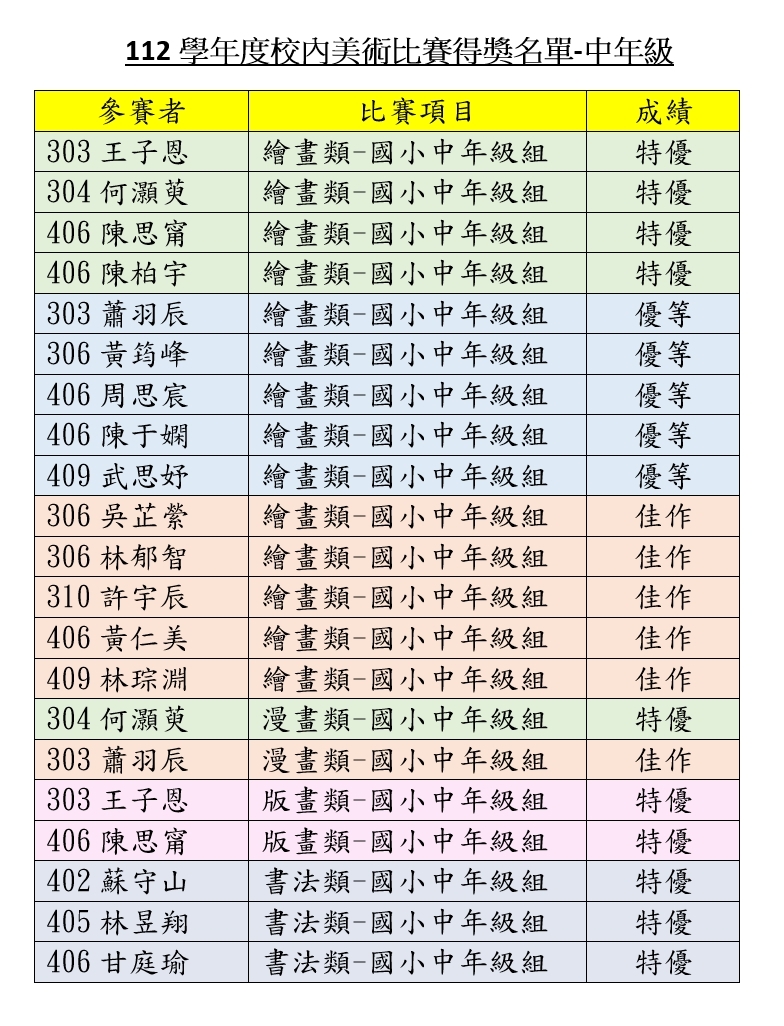 112 學年度校內美術比賽得獎名單-中年級

| 參賽者 | 比賽項目 | 成績 |
|---|---|---|
| 303 王子恩 | 繪畫類-國小中年級組 | 特優 |
| 304 何灝英 | 繪畫類-國小中年級組 | 特優 |
| 406 陳思甯 | 繪畫類-國小中年級組 | 特優 |
| 406 陳柏宇 | 繪畫類-國小中年級組 | 特優 |
| 303 蕭羽辰 | 繪畫類-國小中年級組 | 優等 |
| 306 黃筠峰 | 繪畫類-國小中年級組 | 優等 |
| 406 周思宸 | 繪畫類-國小中年級組 | 優等 |
| 406 陳于嫻 | 繪畫類-國小中年級組 | 優等 |
| 409 武思妤 | 繪畫類-國小中年級組 | 優等 |
| 306 吳芷縈 | 繪畫類-國小中年級組 | 佳作 |
| 306 林郁智 | 繪畫類-國小中年級組 | 佳作 |
| 310 許宇辰 | 繪畫類-國小中年級組 | 佳作 |
| 406 黃仁美 | 繪畫類-國小中年級組 | 佳作 |
| 409 林琮淵 | 繪畫類-國小中年級組 | 佳作 |
| 304 何灝英 | 漫畫類-國小中年級組 | 特優 |
| 303 蕭羽辰 | 漫畫類-國小中年級組 | 佳作 |
| 303 王子恩 | 版畫類-國小中年級組 | 特優 |
| 406 陳思甯 | 版畫類-國小中年級組 | 特優 |
| 402 蘇守山 | 書法類-國小中年級組 | 特優 |
| 405 林昱翔 | 書法類-國小中年級組 | 特優 |
| 406 甘庭瑜 | 書法類-國小中年級組 | 特優 |